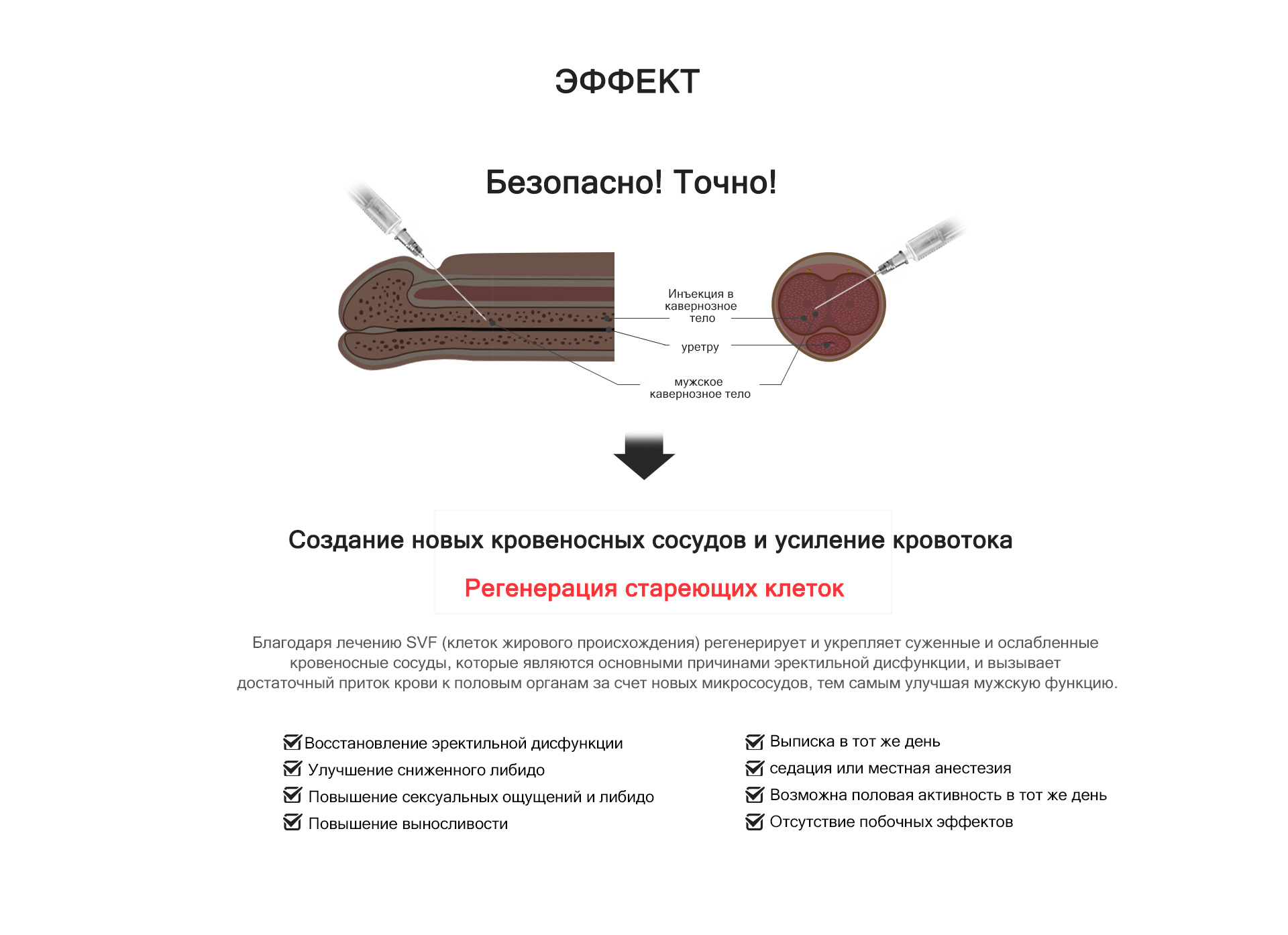 ЭФФЕКТ

Безопасно! Точно!

Инъекция в кавернозное тело

уретру

мужское кавернозное тело

Создание новых кровеносных сосудов и усиление кровотока

Регенерация стареющих клеток

Благодаря лечению SVF (клеток жирового происхождения) регенерирует и укрепляет суженные и ослабленные кровеносные сосуды, которые являются основными причинами эректильной дисфункции, и вызывает достаточный приток крови к половым органам за счет новых микрососудов, тем самым улучшая мужскую функцию.

Восстановление эректильной дисфункции
Улучшение сниженного либидо
Повышение сексуальных ощущений и либидо
Повышение выносливости

Выписка в тот же день
седация или местная анестезия
Возможна половая активность в тот же день
Отсутствие побочных эффектов